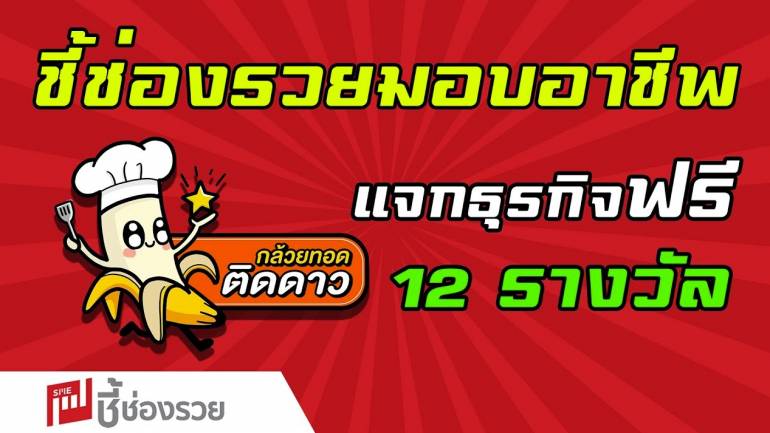 ชี้ช่องรวยมอบอาชีพ

กล้วยทอด ติดดาว

แจกธุรกิจฟรี

12 รางวัล

SME ชี้ช่องรวย